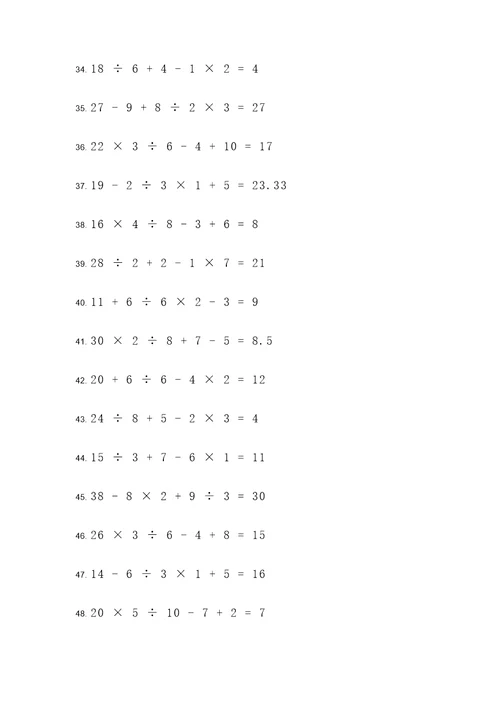 34. $18 \div 6 + 4 - 1 \times 2 = 4$

35. $27 - 9 + 8 \div 2 \times 3 = 27$

36. $22 \times 3 \div 6 - 4 + 10 = 17$

37. $19 - 2 \div 3 \times 1 + 5 = 23.33$

38. $16 \times 4 \div 8 - 3 + 6 = 8$

39. $28 \div 2 + 2 - 1 \times 7 = 21$

40. $11 + 6 \div 6 \times 2 - 3 = 9$

41. $30 \times 2 \div 8 + 7 - 5 = 8.5$

42. $20 + 6 \div 6 - 4 \times 2 = 12$

43. $24 \div 8 + 5 - 2 \times 3 = 4$

44. $15 \div 3 + 7 - 6 \times 1 = 11$

45. $38 - 8 \times 2 + 9 \div 3 = 30$

46. $26 \times 3 \div 6 - 4 + 8 = 15$

47. $14 - 6 \div 3 \times 1 + 5 = 16$

48. $20 \times 5 \div 10 - 7 + 2 = 7$